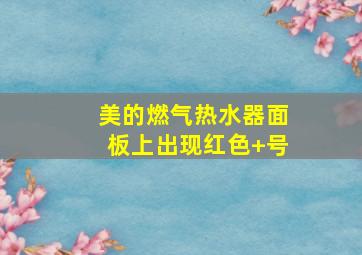 美的燃气热水器面板上出现红色+号